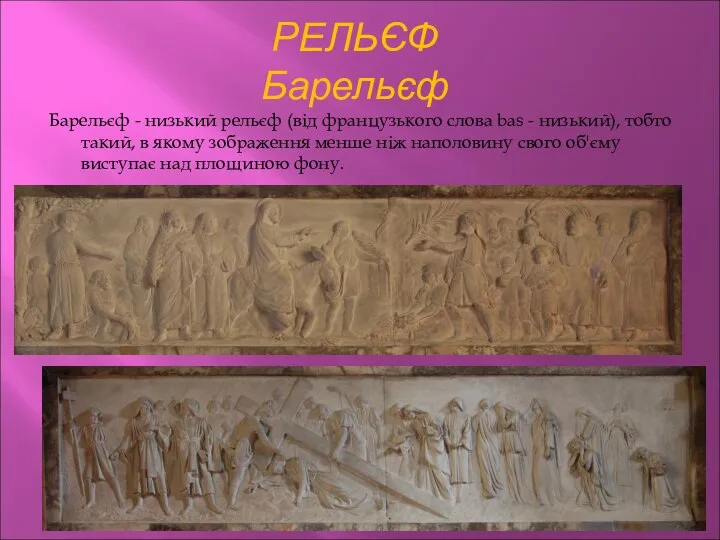 РЕЛЬЄФ
Барельєф

Барельєф - низький рельєф (від французького слова bas - низький), тобто такий, в якому зображення менше ніж наполовину свого об'єму виступає над площиною фону.